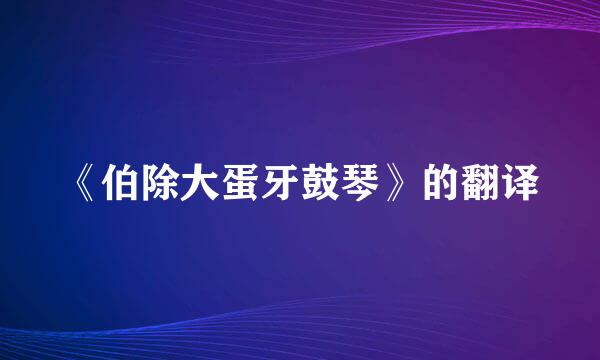 《伯除大蛋牙鼓琴》的翻译